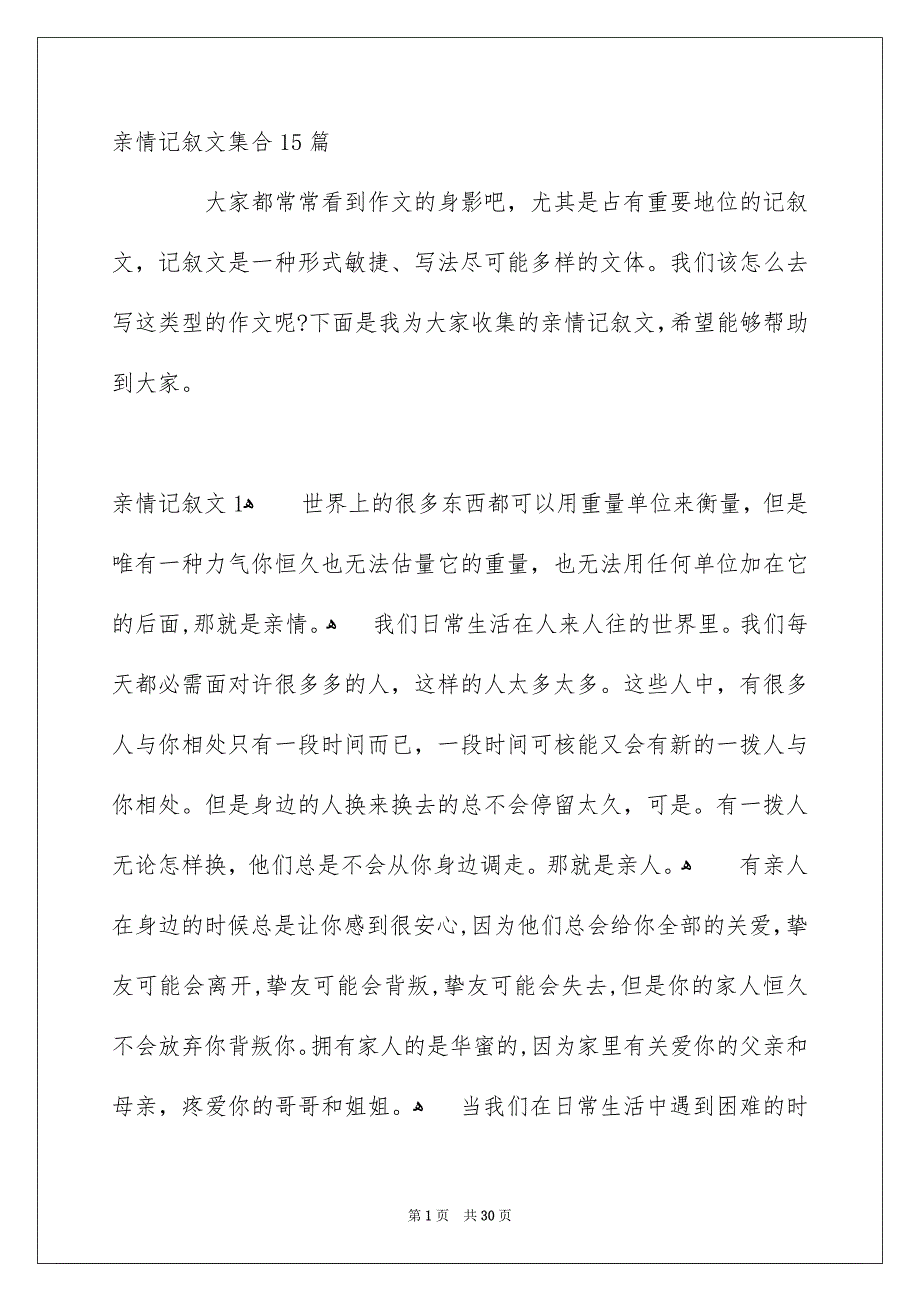 亲情记叙文集合15篇

大家都常常看到作文的身影吧，尤其是占有重要地位的记叙文，记叙文是一种形式敏捷、写法尽可能多样的文体。我们该怎么去写这类型的作文呢?下面是我为大家收集的亲情记叙文,希望能够帮助到大家。

亲情记叙文1 世界上的很多东西都可以用重量单位来衡量，但是唯有一种力气你恒久也无法估量它的重量，也无法用任何单位加在它的后面,那就是亲情。 我们日常生活在人来人往的世界里。我们每天都必需面对许很多多的人，这样的人太多太多。这些人中，有很多人与你相处只有一段时间而已，一段时间可核能又会有新的一拨人与你相处。但是身边的人换来换去的总不会停留太久，可是。有一拨人无论怎样换，他们总是不会从你身边调走。那就是亲人。 有亲人在身边的时候总是让你感到很安心,因为他们总会给你全部的关爱,挚友可能会离开,挚友可能会背叛,挚友可能会失去,但是你的家人恒久不会放弃你背叛你。拥有家人的是华蜜的,因为家里有关爱你的父亲和母亲，疼爱你的哥哥和姐姐。 当我们在日常生活中遇到困难的时

第1页 共30页